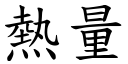 熱量